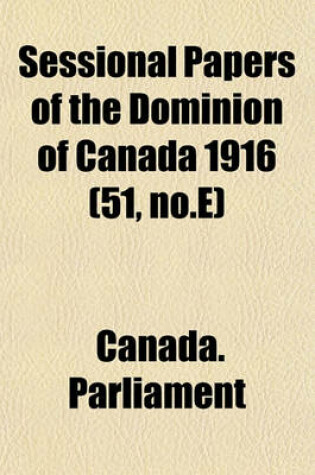 Sessional Papers of the Dominion of Canada 1916 (51, no.E)

Canada. Parliament